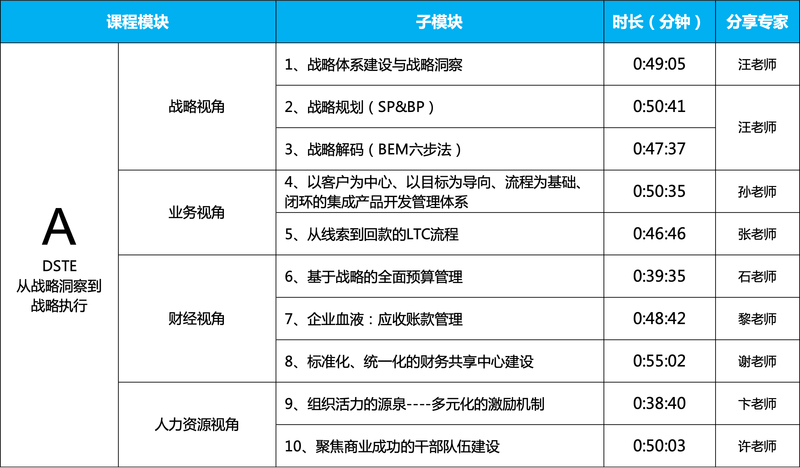 | 课程模块 | | 子模块 | 时长（分钟） | 分享专家 |
|---|---|---|---|---|
| A DSTE 从战略洞察到战略执行 | 战略视角 | 1、战略体系建设与战略洞察 | 0:49:05 | 汪老师 |
| | | 2、战略规划（SP&BP） | 0:50:41 | 汪老师 |
| | | 3、战略解码（BEM六步法） | 0:47:37 | |
| | 业务视角 | 4、以客户为中心、以目标为导向、流程为基础、闭环的集成产品开发管理体系 | 0:50:35 | 孙老师 |
| | | 5、从线索到回款的LTC流程 | 0:46:46 | 张老师 |
| | 财经视角 | 6、基于战略的全面预算管理 | 0:39:35 | 石老师 |
| | | 7、企业血液：应收账款管理 | 0:48:42 | 黎老师 |
| | | 8、标准化、统一化的财务共享中心建设 | 0:55:02 | 谢老师 |
| | 人力资源视角 | 9、组织活力的源泉----多元化的激励机制 | 0:38:40 | 卞老师 |
| | | 10、聚焦商业成功的干部队伍建设 | 0:50:03 | 许老师 |